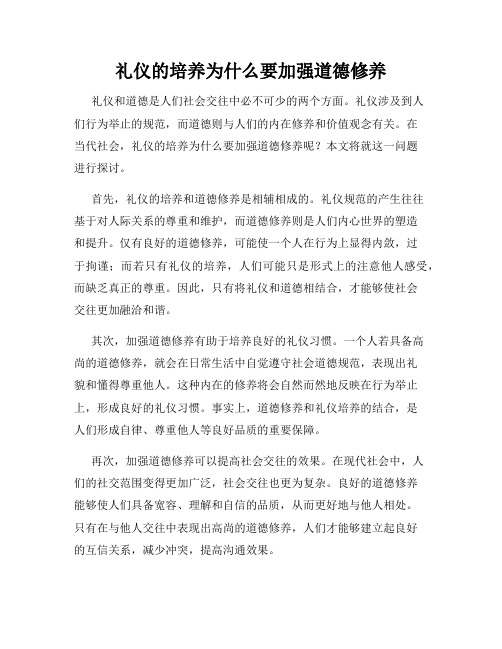 礼仪的培养为什么要加强道德修养

礼仪和道德是人们社会交往中必不可少的两个方面。礼仪涉及到人们行为举止的规范，而道德则与人们的内在修养和价值观念有关。在当代社会，礼仪的培养为什么要加强道德修养呢？本文将就这一问题进行探讨。

首先，礼仪的培养和道德修养是相辅相成的。礼仪规范的产生往往基于对人际关系的尊重和维护，而道德修养则是人们内心世界的塑造和提升。仅有良好的道德修养，可能使一个人在行为上显得内敛，过于拘谨；而若只有礼仪的培养，人们可能只是形式上的注意他人感受，而缺乏真正的尊重。因此，只有将礼仪和道德相结合，才能够使社会交往更加融洽和谐。

其次，加强道德修养有助于培养良好的礼仪习惯。一个人若具备高尚的道德修养，就会在日常生活中自觉遵守社会道德规范，表现出礼貌和懂得尊重他人。这种内在的修养将会自然而然地反映在行为举止上，形成良好的礼仪习惯。事实上，道德修养和礼仪培养的结合，是人们形成自律、尊重他人等良好品质的重要保障。

再次，加强道德修养可以提高社会交往的效果。在现代社会中，人们的社交范围变得更加广泛，社会交往也更为复杂。良好的道德修养能够使人们具备宽容、理解和自信的品质，从而更好地与他人相处。只有在与他人交往中表现出高尚的道德修养，人们才能够建立起良好的互信关系，减少冲突，提高沟通效果。